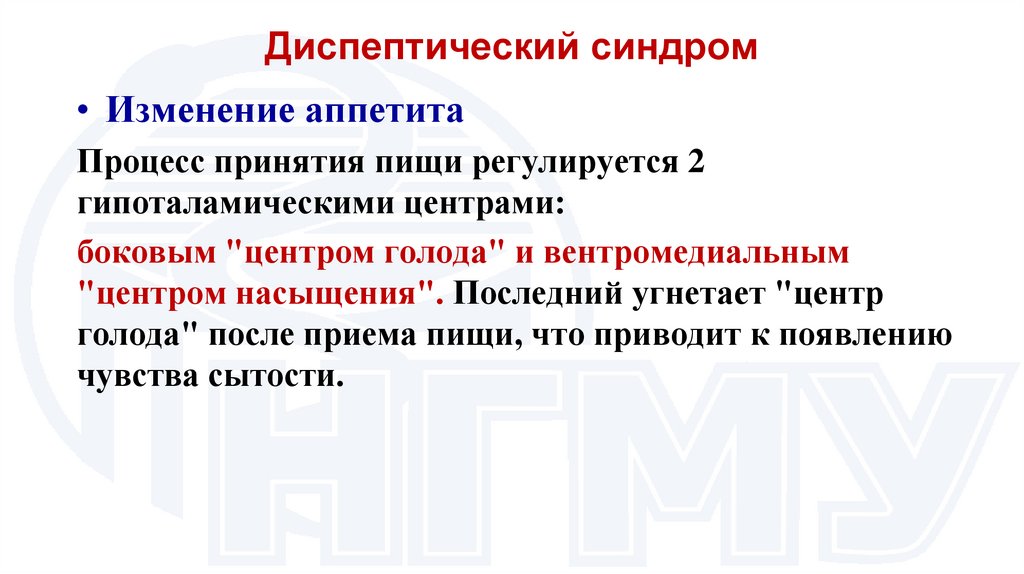 Диспептический синдром

• Изменение аппетита

Процесс принятия пищи регулируется 2 гипоталамическими центрами:

боковым "центром голода" и вентромедиальным "центром насыщения". Последний угнетает "центр голода" после приема пищи, что приводит к появлению чувства сытости.

НГМУ